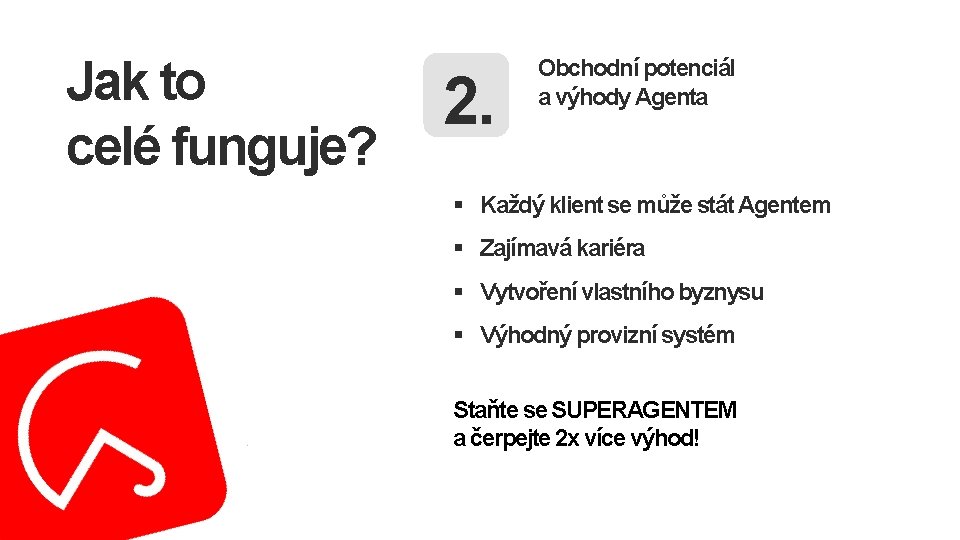 Jak to celé funguje?

2.

Obchodní potenciál a výhody Agenta

▪ Každý klient se může stát Agentem
▪ Zajímavá kariéra
▪ Vytvoření vlastního byznysu
▪ Výhodný provizní systém

Staňte se SUPERAGENTEM a čerpejte 2x více výhod!